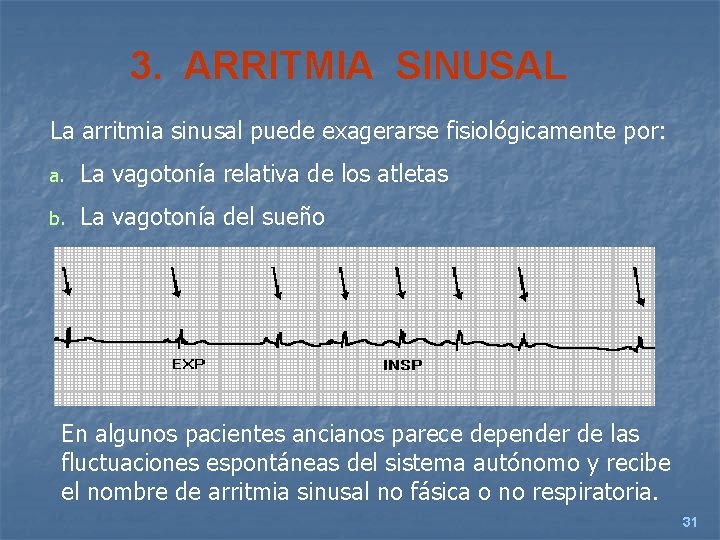 3. ARRITMIA SINUSAL

La arritmia sinusal puede exagerarse fisiológicamente por:

a. La vagotonía relativa de los atletas

b. La vagotonía del sueño

EXP

INSP

En algunos pacientes ancianos parece depender de las fluctuaciones espontáneas del sistema autónomo y recibe el nombre de arritmia sinusal no fásica o no respiratoria.

31